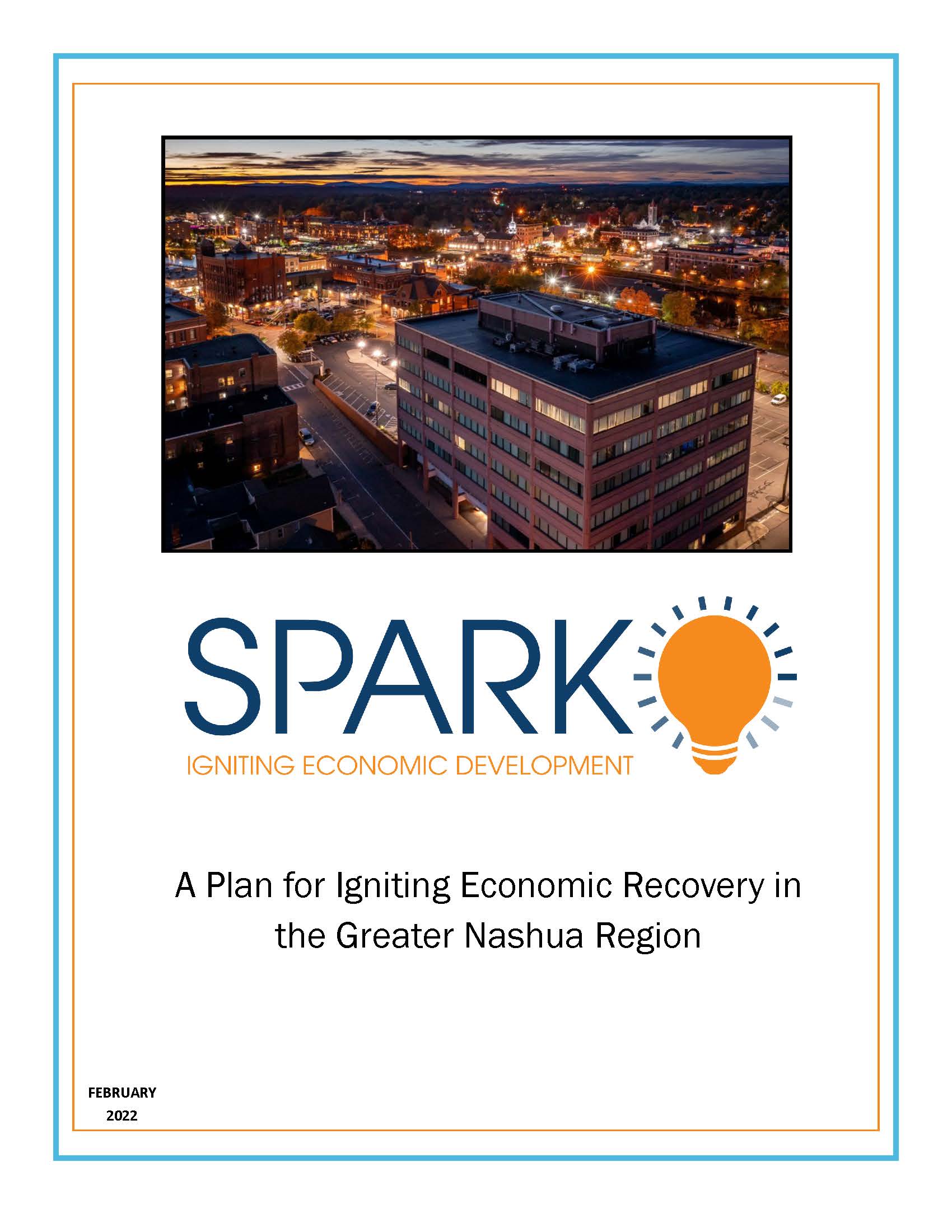 SPARK
IGNITING ECONOMIC DEVELOPMENT

A Plan for Igniting Economic Recovery in the Greater Nashua Region

FEBRUARY 2022